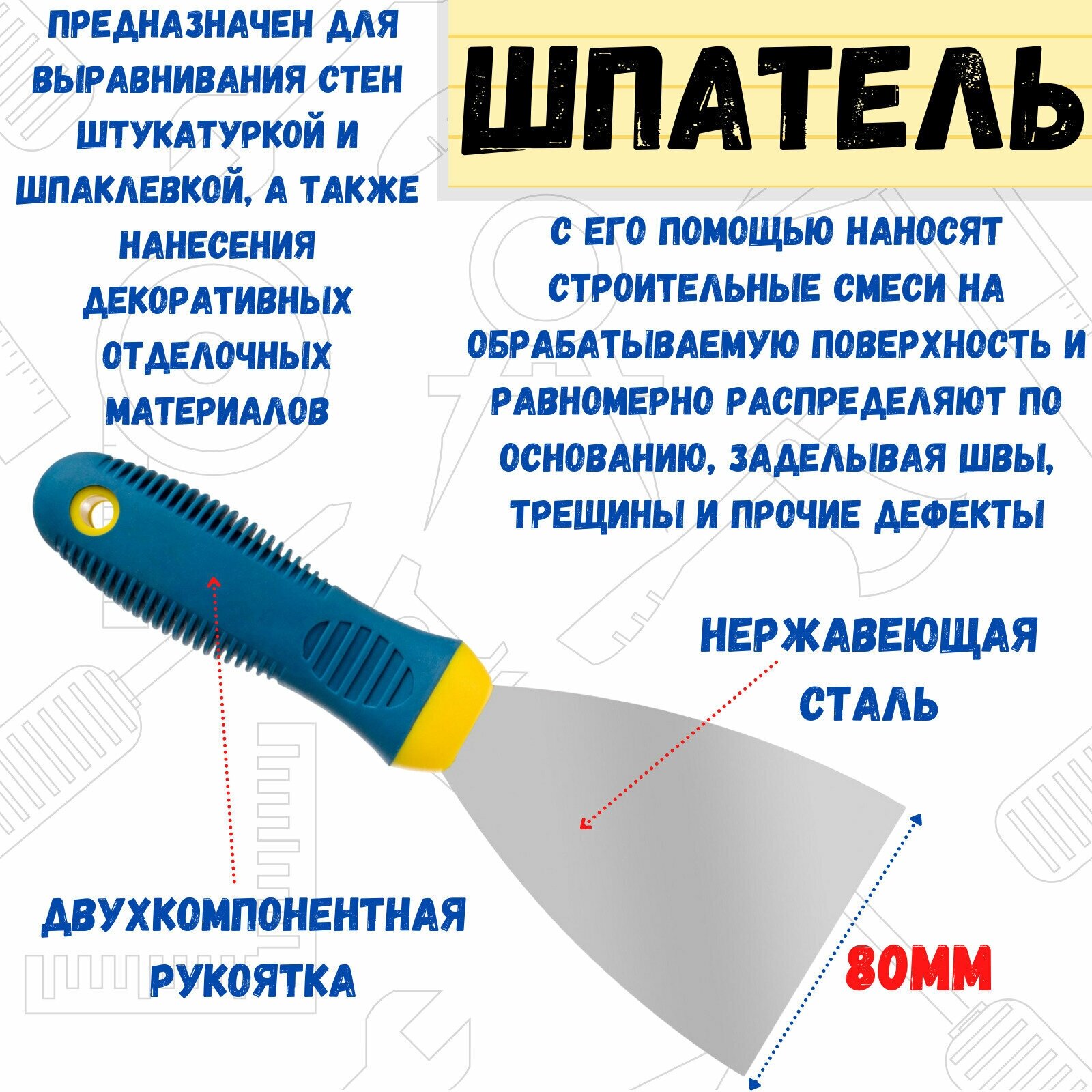 ПРЕДНАЗНАЧЕН ДЛЯ ВЫРАВНИВАНИЯ СТЕН ШТУКАТУРКОЙ И ШПАКЛЕВКОЙ, А ТАКЖЕ НАНЕСЕНИЯ ДЕКОРАТИВНЫХ ОТДЕЛОЧНЫХ МАТЕРИАЛОВ

ШПАТЕЛЬ

С ЕГО ПОМОЩЬЮ НАНОСЯТ СТРОИТЕЛЬНЫЕ СМЕСИ НА ОБРАБАТЫВАЕМУЮ ПОВЕРХНОСТЬ И РАВНОМЕРНО РАСПРЕДЕЛЯЮТ ПО ОСНОВАНИЮ, ЗАДЕЛЫВАЯ ШВЫ, ТРЕЩИНЫ И ПРОЧИЕ ДЕФЕКТЫ

НЕРЖАВЕЮЩАЯ СТАЛЬ

ДВУХКОМПОНЕНТНАЯ РУКОЯТКА

80ММ